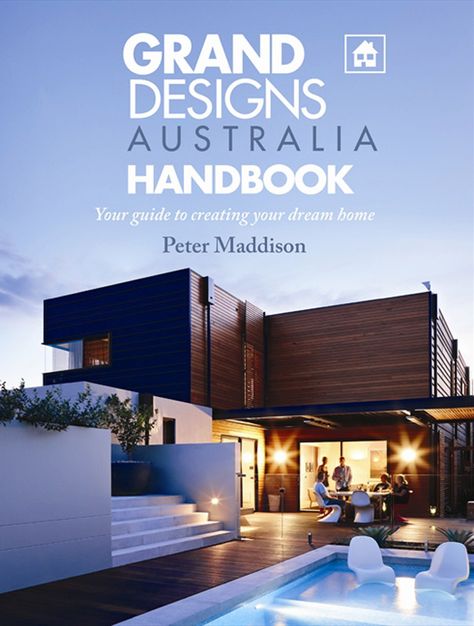 GRAND DESIGNS AUSTRALIA HANDBOOK

Your guide to creating your dream home

Peter Maddison